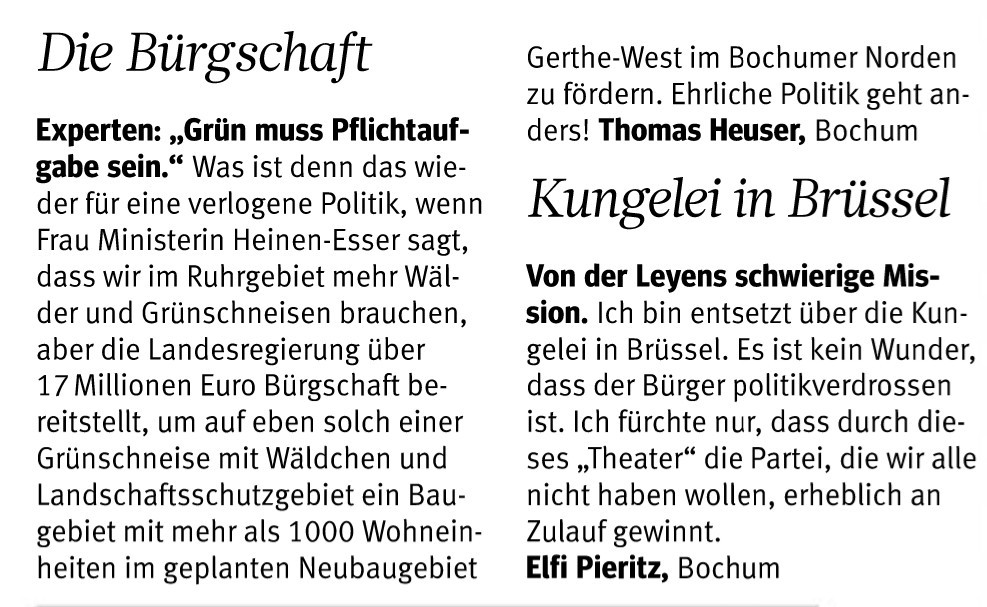 Die Bürgschaft

Experten: „Grün muss Pflichtaufgabe sein.“ Was ist denn das wieder für eine verlogene Politik, wenn Frau Ministerin Heinen-Esser sagt, dass wir im Ruhrgebiet mehr Wälder und Grünschneisen brauchen, aber die Landesregierung über 17 Millionen Euro Bürgschaft bereitstellt, um auf eben solch einer Grünschneise mit Wäldchen und Landschaftsschutzgebiet ein Baugebiet mit mehr als 1000 Wohneinheiten im geplanten Neubaugebiet Gerthe-West im Bochumer Norden zu fördern. Ehrliche Politik geht anders! Thomas Heuser, Bochum

Kungelei in Brüssel

Von der Leyens schwierige Mission. Ich bin entsetzt über die Kungelei in Brüssel. Es ist kein Wunder, dass der Bürger politikverdrossen ist. Ich fürchte nur, dass durch dieses „Theater“ die Partei, die wir alle nicht haben wollen, erheblich an Zulauf gewinnt.
Elfi Pieritz, Bochum